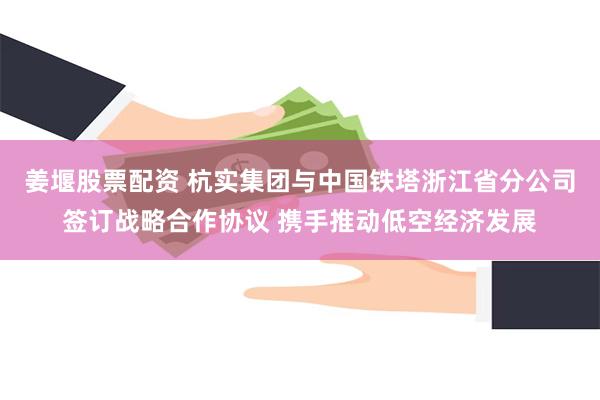 姜堰股票配资 杭实集团与中国铁塔浙江省分公司签订战略合作协议 携手推动低空经济发展